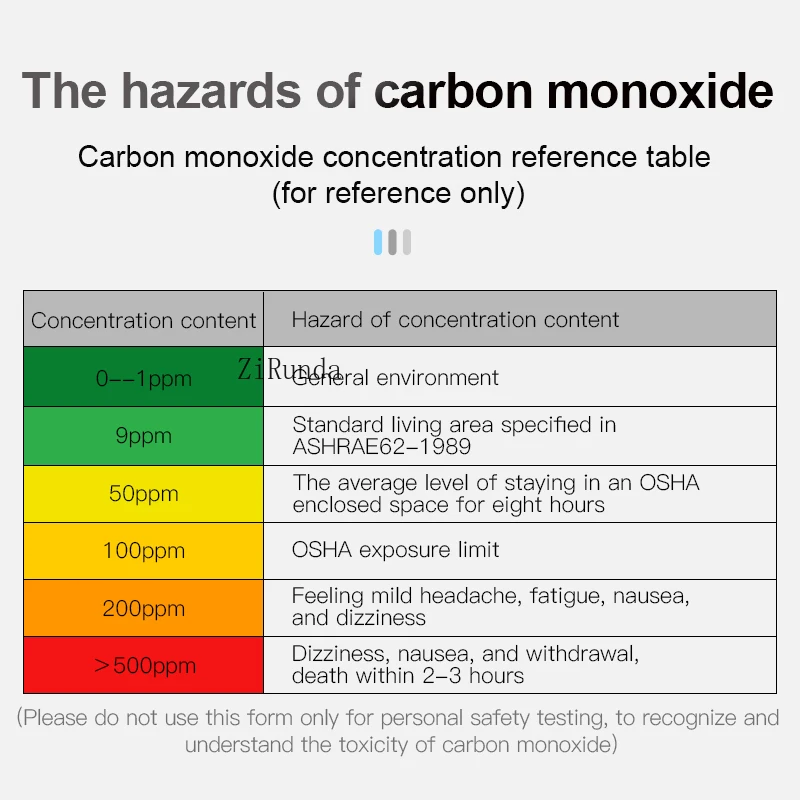 The hazards of carbon monoxide

Carbon monoxide concentration reference table (for reference only)

| Concentration content | Hazard of concentration content |
|---|---|
| 0--1ppm | General environment |
| 9ppm | Standard living area specified in ASHRAE62-1989 |
| 50ppm | The average level of staying in an OSHA enclosed space for eight hours |
| 100ppm | OSHA exposure limit |
| 200ppm | Feeling mild headache, fatigue, nausea, and dizziness |
| >500ppm | Dizziness, nausea, and withdrawal, death within 2-3 hours |

ZiRunda

(Please do not use this form only for personal safety testing, to recognize and understand the toxicity of carbon monoxide)